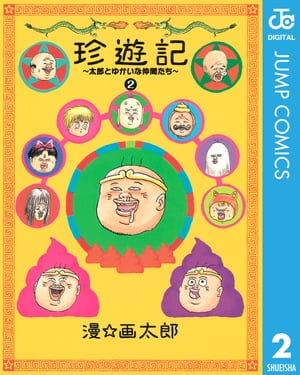 珍遊記
~太郎とゆかいな仲間たち~
②

漫☆画太郎

JC
DIGITAL
JUMP COMICS
2
SHUEISHA